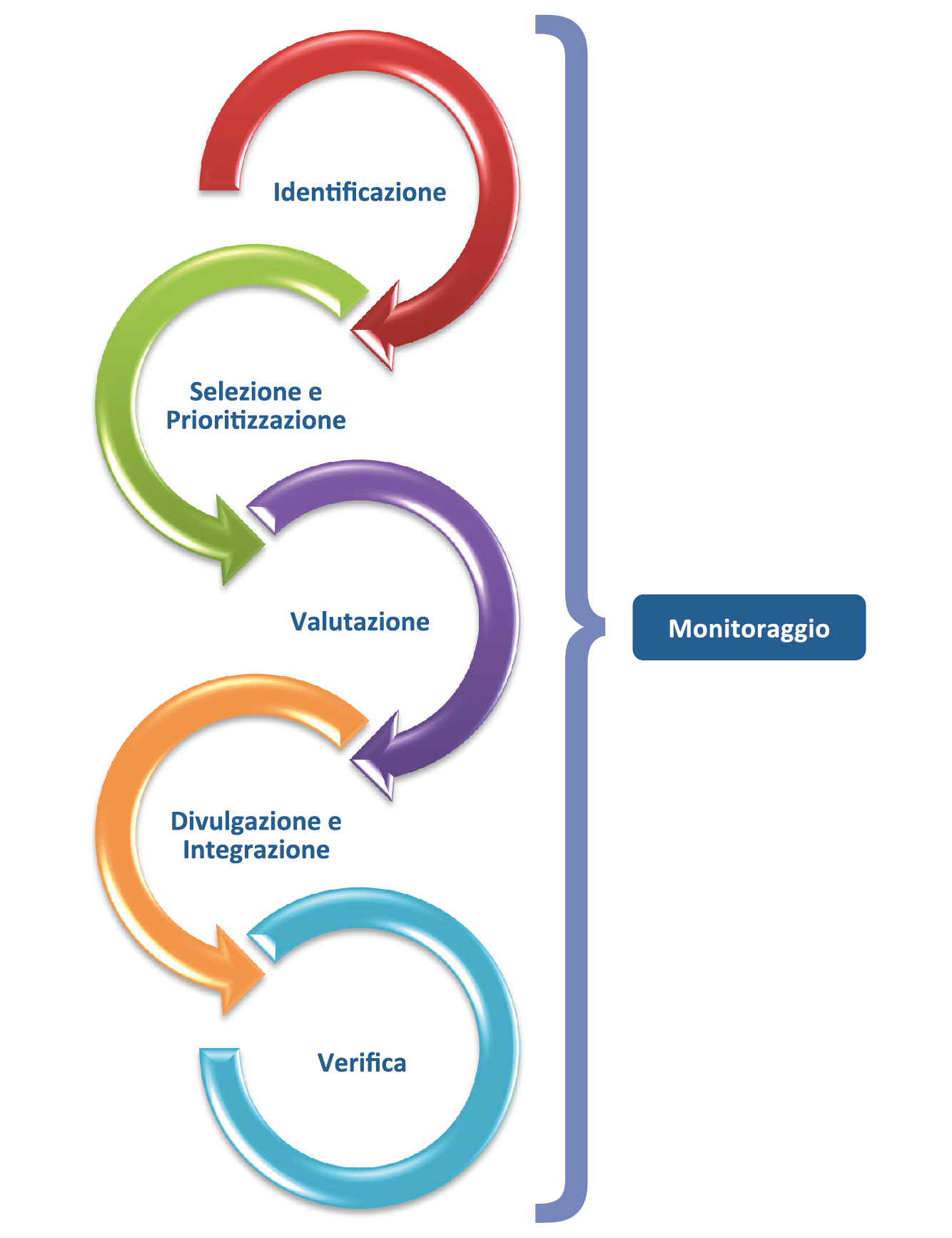 Identificazione

Selezione e
Prioritizzazione

Valutazione

Divulgazione e
Integrazione

Verifica

Monitoraggio